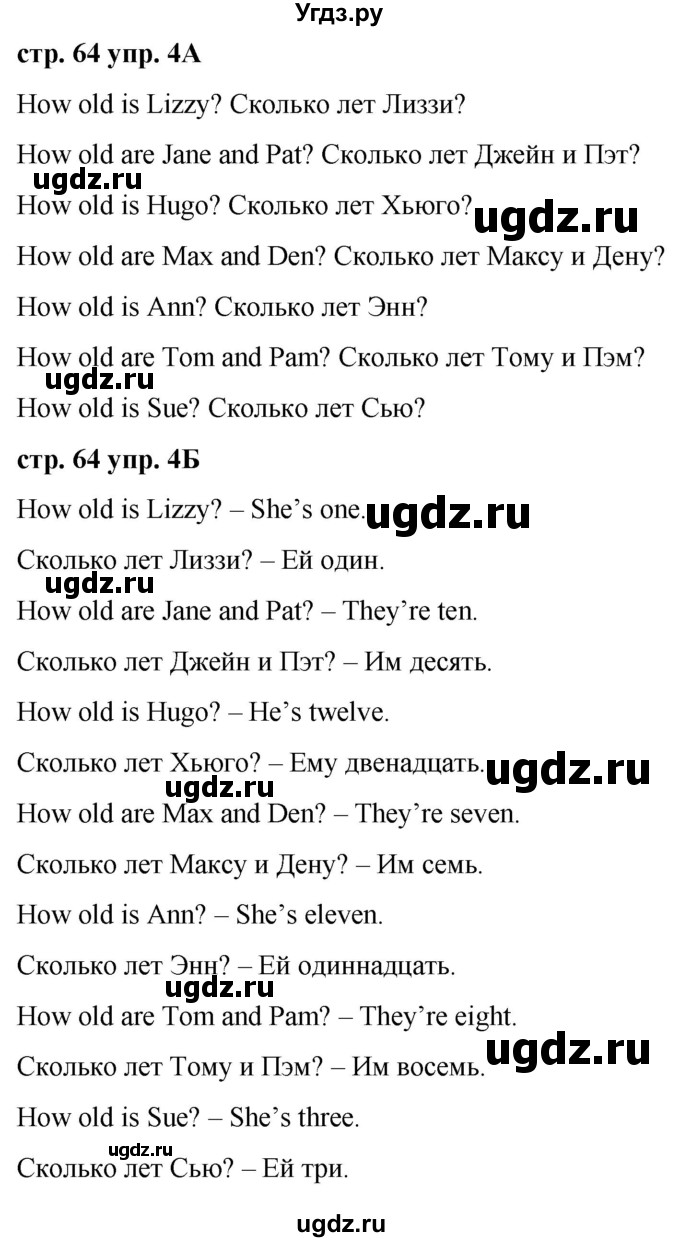 Угдз.ру

стр. 64 упр. 4А

How old is Lizzy? Сколько лет Лиззи?

How old are Jane and Pat? Сколько лет Джейн и Пэт?

ugdz.ru

How old is Hugo? Сколько лет Хьюго? ugdz.ru

How old are Max and Den? Сколько лет Максу и Дену?

How old is Ann? Сколько лет Энн?

How old are Tom and Pam? Сколько лет Тому и Пэм?

ugdz.ru

How old is Sue? Сколько лет Сью?

стр. 64 упр. 4Б

How old is Lizzy? – She's one. ugdz.ru

Сколько лет Лиззи? – Ей один.

ugdz.ru

How old are Jane and Pat? – They're ten.

Сколько лет Джейн и Пэт? – Им десять.

How old is Hugo? – He's twelve.

Сколько лет Хьюго? – Ему двенадцать. ugdz.ru

ugdz.ru

How old are Max and Den? – They're seven.

Сколько лет Максу и Дену? – Им семь.

How old is Ann? – She's eleven.

Сколько лет Энн? – Ей одиннадцать.

ugdz.ru

How old are Tom and Pam? – They're eight.

Сколько лет Тому и Пэм? – Им восемь. ugdz.ru

How old is Sue? – She's three.

ugdz.ru

Сколько лет Сью? – Ей три.

ugdz.ru